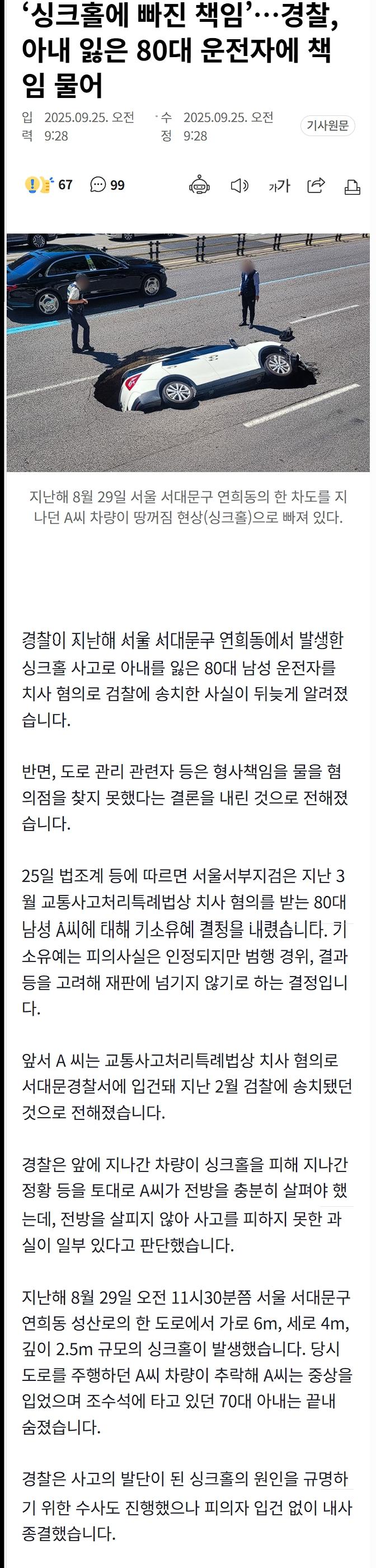 ‘싱크홀에 빠진 책임’…경찰, 아내 잃은 80대 운전자에 책임 물어

입력 2025.09.25. 오전 9:28 수정 2025.09.25. 오전 9:28 기사원문

67 99

가가

지난해 8월 29일 서울 서대문구 연희동의 한 차도를 지나던 A씨 차량이 땅꺼짐 현상(싱크홀)으로 빠져 있다.

경찰이 지난해 서울 서대문구 연희동에서 발생한 싱크홀 사고로 아내를 잃은 80대 남성 운전자를 치사 혐의로 검찰에 송치한 사실이 뒤늦게 알려졌습니다.

반면, 도로 관리 관련자 등은 형사책임을 물을 혐의점을 찾지 못했다는 결론을 내린 것으로 전해졌습니다.

25일 법조계 등에 따르면 서울서부지검은 지난 3월 교통사고처리특례법상 치사 혐의를 받는 80대 남성 A씨에 대해 기소유예 결정을 내렸습니다. 기소유예는 피의사실은 인정되지만 범행 경위, 결과 등을 고려해 재판에 넘기지 않기로 하는 결정입니다.

앞서 A 씨는 교통사고처리특례법상 치사 혐의로 서대문경찰서에 입건돼 지난 2월 검찰에 송치됐던 것으로 전해졌습니다.

경찰은 앞에 지나간 차량이 싱크홀을 피해 지나간 정황 등을 토대로 A씨가 전방을 충분히 살펴야 했는데, 전방을 살피지 않아 사고를 피하지 못한 과실이 일부 있다고 판단했습니다.

지난해 8월 29일 오전 11시30분쯤 서울 서대문구 연희동 성산로의 한 도로에서 가로 6m, 세로 4m, 깊이 2.5m 규모의 싱크홀이 발생했습니다. 당시 도로를 주행하던 A씨 차량이 추락해 A씨는 중상을 입었으며 조수석에 타고 있던 70대 아내는 끝내 숨졌습니다.

경찰은 사고의 발단이 된 싱크홀의 원인을 규명하기 위한 수사도 진행했으나 피의자 입건 없이 내사 종결했습니다.